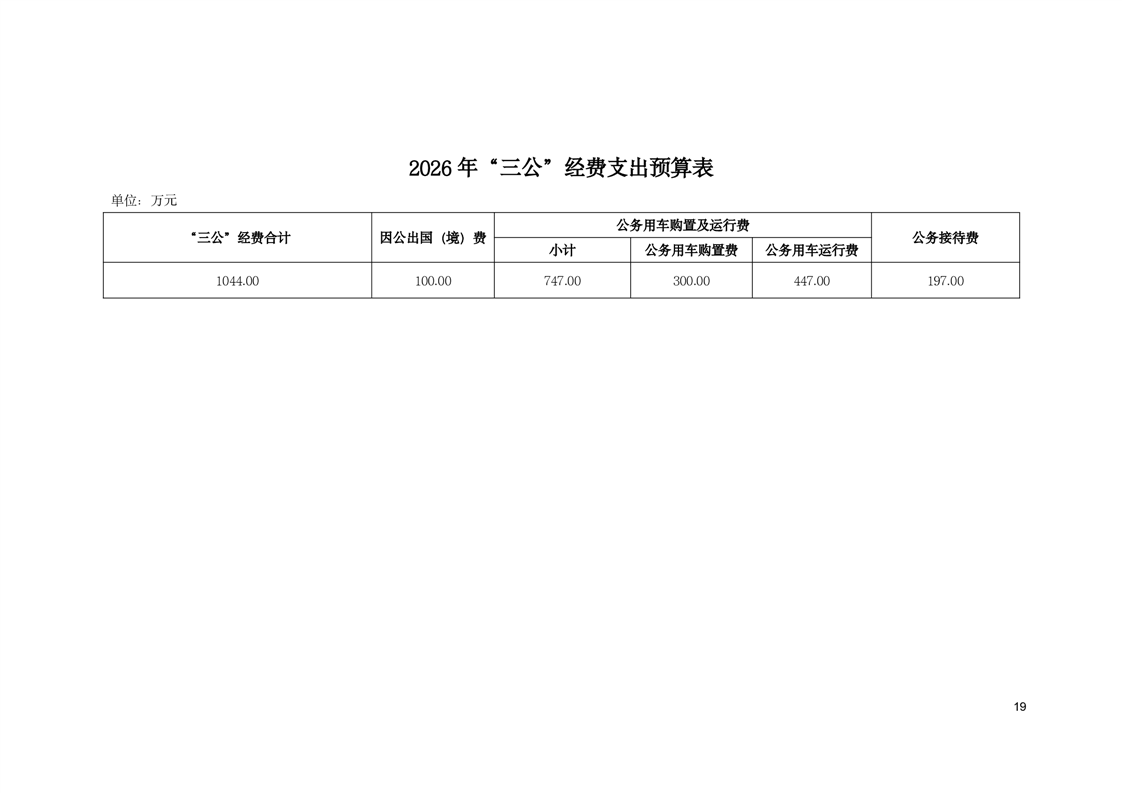 2026年“三公”经费支出预算表

单位：万元

| “三公”经费合计 | 因公出国（境）费 | 公务用车购置及运行费 | | | 公务接待费 |
|---|---|---|---|---|---|
| | | 小计 | 公务用车购置费 | 公务用车运行费 | |
| 1044.00 | 100.00 | 747.00 | 300.00 | 447.00 | 197.00 |

19